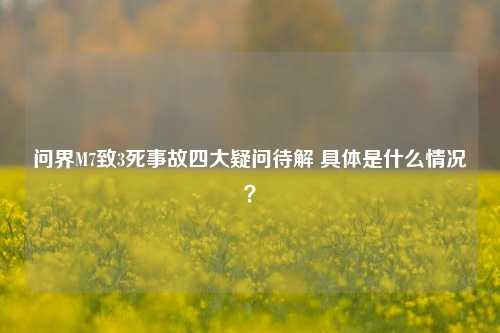 问界M7致3死事故四大疑问待解 具体是什么情况？